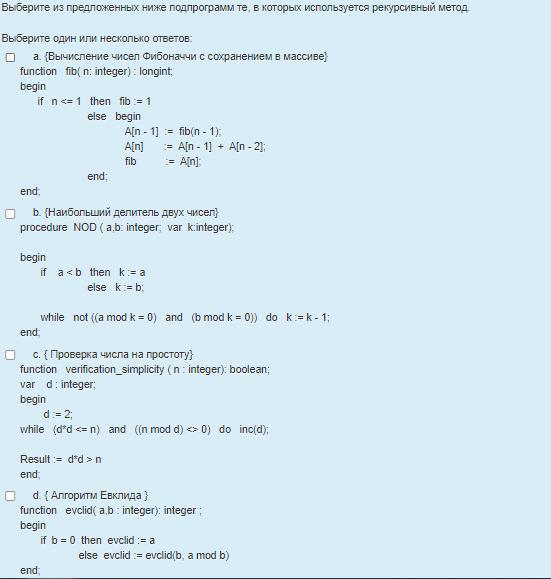 Выберите из предложенных ниже подпрограмм те, в которых используется рекурсивный метод.

Выберите один или несколько ответов:

a. {Вычисление чисел Фибоначчи с сохранением в массиве}
function fib( n: integer) : longint;
begin
if n <= 1 then fib := 1
else begin
A[n - 1] := fib(n - 1);
A[n] := A[n - 1] + A[n - 2];
fib := A[n];
end;
end;

b. {Наибольший делитель двух чисел}
procedure NOD ( a,b: integer; var k:integer);

begin
if a < b then k := a
else k := b;

while not ((a mod k = 0) and (b mod k = 0)) do k := k - 1;
end;

c. { Проверка числа на простоту}
function verification_simplicity ( n : integer): boolean;
var d : integer;
begin
d := 2;
while (d*d <= n) and ((n mod d) <> 0) do inc(d);

Result := d*d > n
end;

d. { Алгоритм Евклида }
function evclid( a,b : integer): integer ;
begin
if b = 0 then evclid := a
else evclid := evclid(b, a mod b)
end;